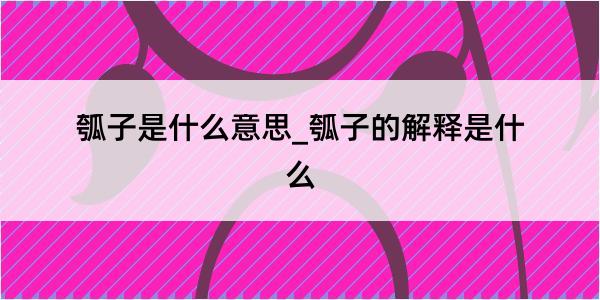 瓠子是什么意思_瓠子的解释是什么